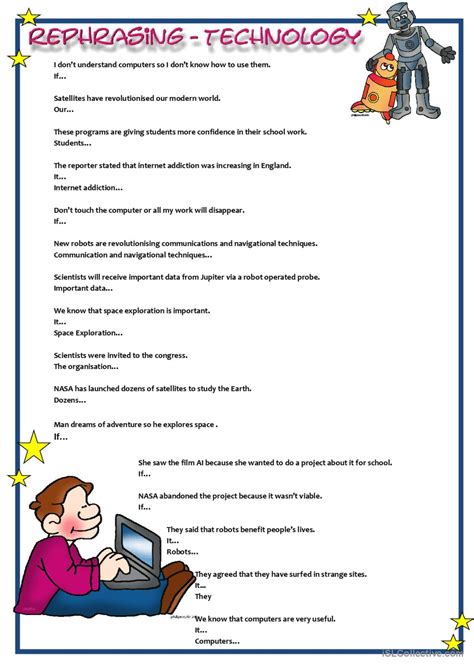 REPHRASING - TECHNOLOGY

I don't understand computers so I don't know how to use them.
If…

Satellites have revolutionised our modern world.
Our…

These programs are giving students more confidence in their school work.
Students…

The reporter stated that internet addiction was increasing in England.
It…
Internet addiction…

Don't touch the computer or all my work will disappear.
If…

New robots are revolutionising communications and navigational techniques.
Communication and navigational techniques…

Scientists will receive important data from Jupiter via a robot operated probe.
Important data…

We know that space exploration is important.
It…
Space Exploration…

Scientists were invited to the congress.
The organisation…

NASA has launched dozens of satellites to study the Earth.
Dozens…

Man dreams of adventure so he explores space .
If…

She saw the film AI because she wanted to do a project about it for school.
If…

NASA abandoned the project because it wasn't viable.
If…

They said that robots benefit people's lives.
It…
Robots…

They agreed that they have surfed in strange sites.
It…
They

We know that computers are very useful.
It…
Computers…

iSLCollective.com